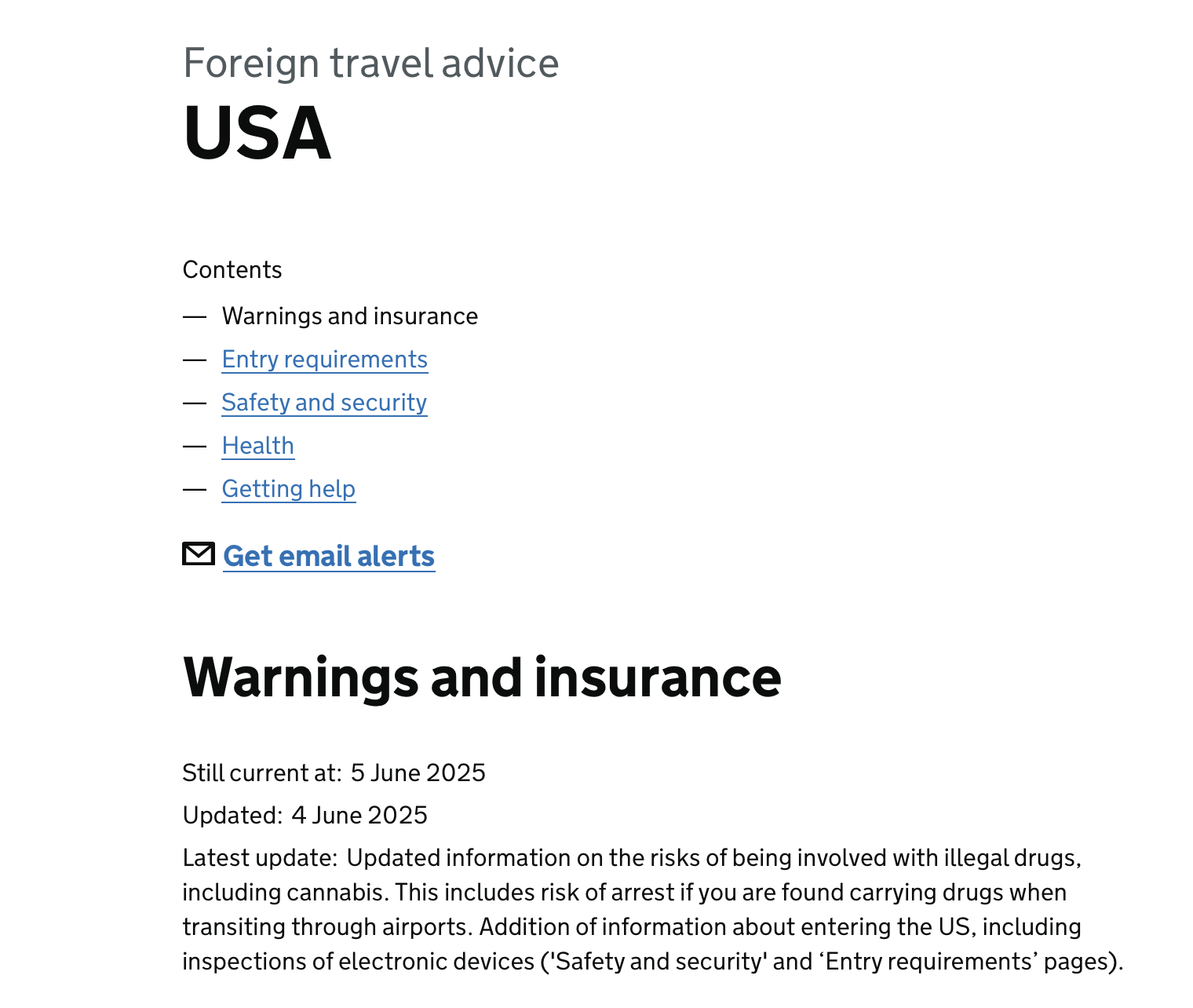 Foreign travel advice
USA

Contents
— Warnings and insurance
— Entry requirements
— Safety and security
— Health
— Getting help

Get email alerts

Warnings and insurance

Still current at: 5 June 2025
Updated: 4 June 2025
Latest update: Updated information on the risks of being involved with illegal drugs, including cannabis. This includes risk of arrest if you are found carrying drugs when transiting through airports. Addition of information about entering the US, including inspections of electronic devices ('Safety and security' and ‘Entry requirements’ pages).